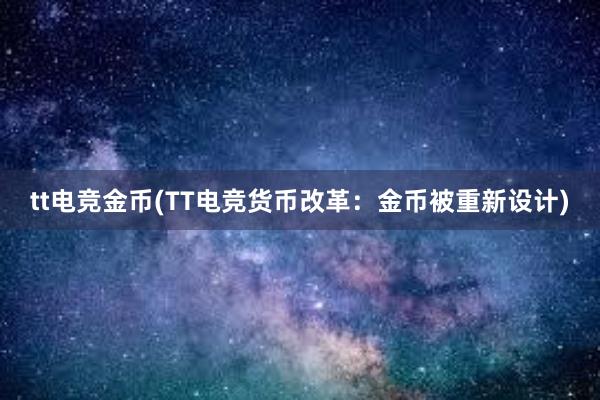 tt电竞金币(TT电竞货币改革：金币被重新设计)